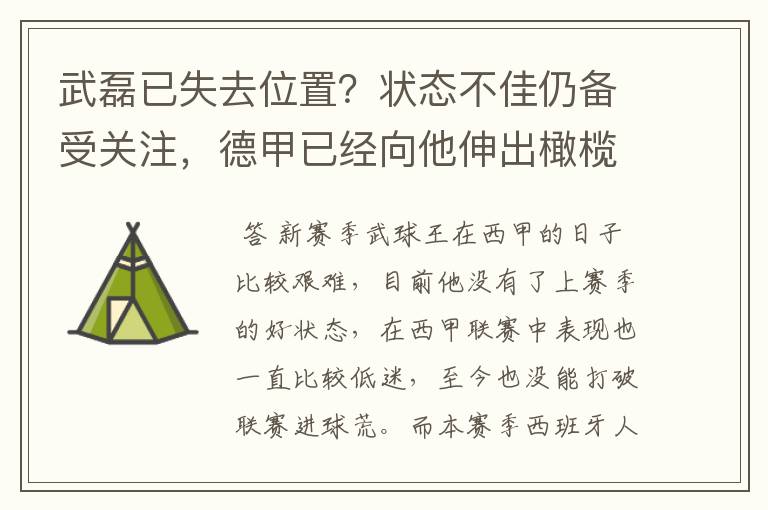 武磊已失去位置？状态不佳仍备受关注，德甲已经向他伸出橄榄

答 新赛季武球王在西甲的日子比较艰难，目前他没有了上赛季的好状态，在西甲联赛中表现也一直比较低迷，至今也没能打破联赛进球荒。而本赛季西班牙人